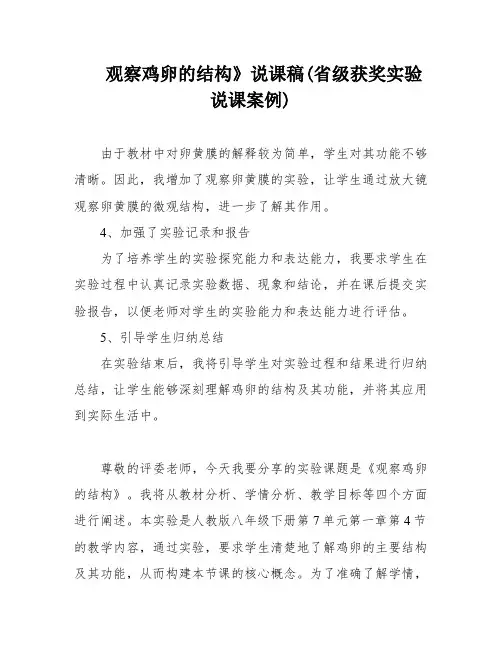 观察鸡卵的结构》说课稿(省级获奖实验说课案例)

由于教材中对卵黄膜的解释较为简单，学生对其功能不够清晰。因此，我增加了观察卵黄膜的实验，让学生通过放大镜观察卵黄膜的微观结构，进一步了解其作用。

4、加强了实验记录和报告

为了培养学生的实验探究能力和表达能力，我要求学生在实验过程中认真记录实验数据、现象和结论，并在课后提交实验报告，以便老师对学生的实验能力和表达能力进行评估。

5、引导学生归纳总结

在实验结束后，我将引导学生对实验过程和结果进行归纳总结，让学生能够深刻理解鸡卵的结构及其功能，并将其应用到实际生活中。

尊敬的评委老师，今天我要分享的实验课题是《观察鸡卵的结构》。我将从教材分析、学情分析、教学目标等四个方面进行阐述。本实验是人教版八年级下册第7单元第一章第4节的教学内容，通过实验，要求学生清楚地了解鸡卵的主要结构及其功能，从而构建本节课的核心概念。为了准确了解学情，